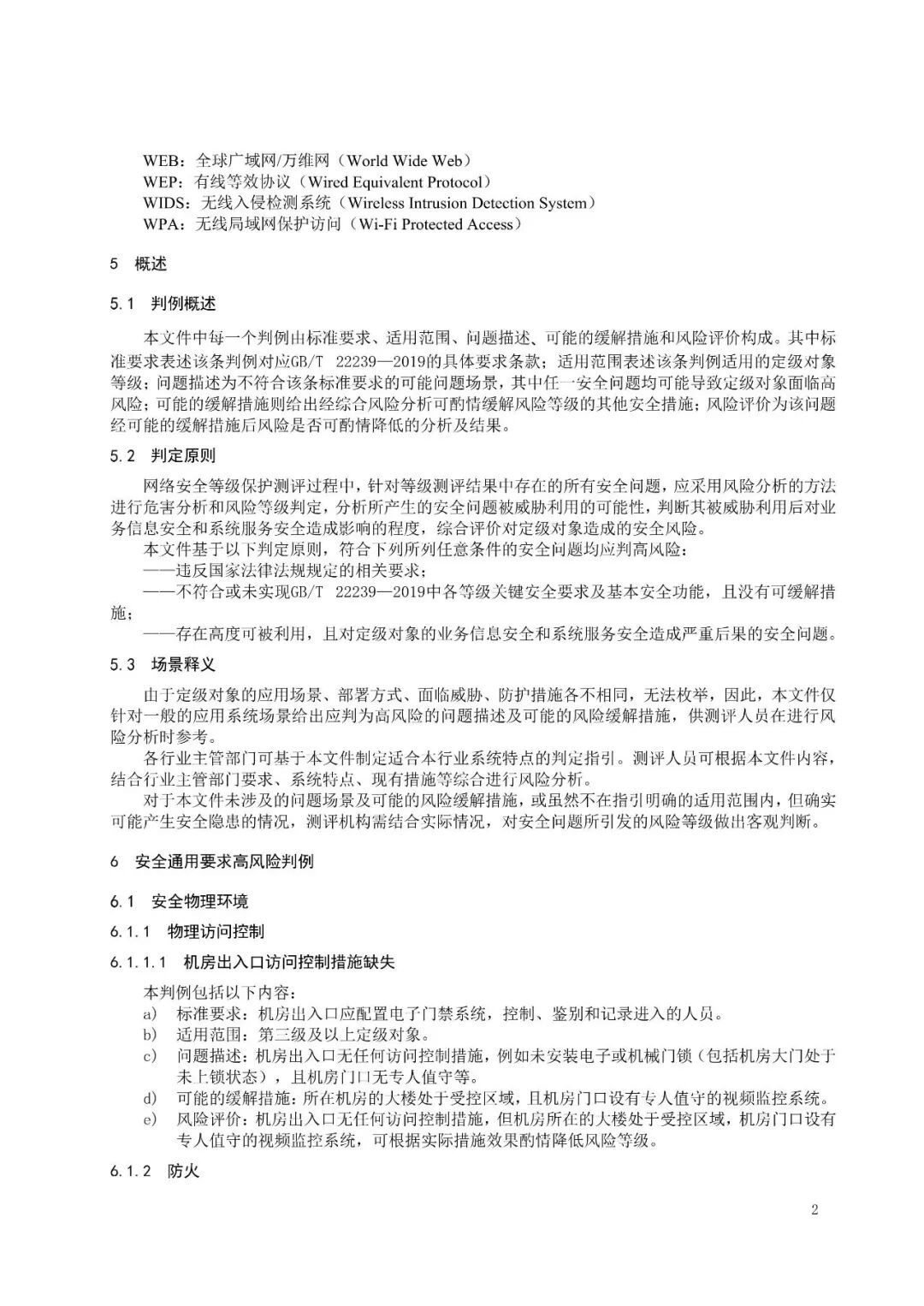 WEB：全球广域网/万维网（World Wide Web）
WEP：有线等效协议（Wired Equivalent Protocol）
WIDS：无线入侵检测系统（Wireless Intrusion Detection System）
WPA：无线局域网保护访问（Wi-Fi Protected Access）

5　概述

5.1　判例概述

本文件中每一个判例由标准要求、适用范围、问题描述、可能的缓解措施和风险评价构成。其中标准要求表述该条判例对应GB/T　22239—2019的具体要求条款；适用范围表述该条判例适用的定级对象等级；问题描述为不符合该条标准要求的可能问题场景，其中任一安全问题均可能导致定级对象面临高风险；可能的缓解措施则给出经综合风险分析可酌情缓解风险等级的其他安全措施；风险评价为该问题经可能的缓解措施后风险是否可酌情降低的分析及结果。

5.2　判定原则

网络安全等级保护测评过程中，针对等级测评结果中存在的所有安全问题，应采用风险分析的方法进行危害分析和风险等级判定，分析所产生的安全问题被威胁利用的可能性，判断其被威胁利用后对业务信息安全和系统服务安全造成影响的程度，综合评价对定级对象造成的安全风险。

本文件基于以下判定原则，符合下列所列任意条件的安全问题均应判高风险：

——违反国家法律法规规定的相关要求；

——不符合或未实现GB/T　22239—2019中各等级关键安全要求及基本安全功能，且没有可缓解措施；

——存在高度可被利用，且对定级对象的业务信息安全和系统服务安全造成严重后果的安全问题。

5.3　场景释义

由于定级对象的应用场景、部署方式、面临威胁、防护措施各不相同，无法枚举，因此，本文件仅针对一般的应用系统场景给出应判为高风险的问题描述及可能的风险缓解措施，供测评人员在进行风险分析时参考。

各行业主管部门可基于本文件制定适合本行业系统特点的判定指引。测评人员可根据本文件内容，结合行业主管部门要求、系统特点、现有措施等综合进行风险分析。

对于本文件未涉及的问题场景及可能的风险缓解措施，或虽然不在指引明确的适用范围内，但确实可能产生安全隐患的情况，测评机构需结合实际情况，对安全问题所引发的风险等级做出客观判断。

6　安全通用要求高风险判例

6.1　安全物理环境

6.1.1　物理访问控制

6.1.1.1　机房出入口访问控制措施缺失

本判例包括以下内容：
a)　标准要求：机房出入口应配置电子门禁系统，控制、鉴别和记录进入的人员。
b)　适用范围：第三级及以上定级对象。
c)　问题描述：机房出入口无任何访问控制措施，例如未安装电子或机械门锁（包括机房大门处于未上锁状态），且机房门口无专人值守等。
d)　可能的缓解措施：所在机房的大楼处于受控区域，且机房门口设有专人值守的视频监控系统。
e)　风险评价：机房出入口无任何访问控制措施，但机房所在的大楼处于受控区域，机房门口设有专人值守的视频监控系统，可根据实际措施效果酌情降低风险等级。

6.1.2　防火

2